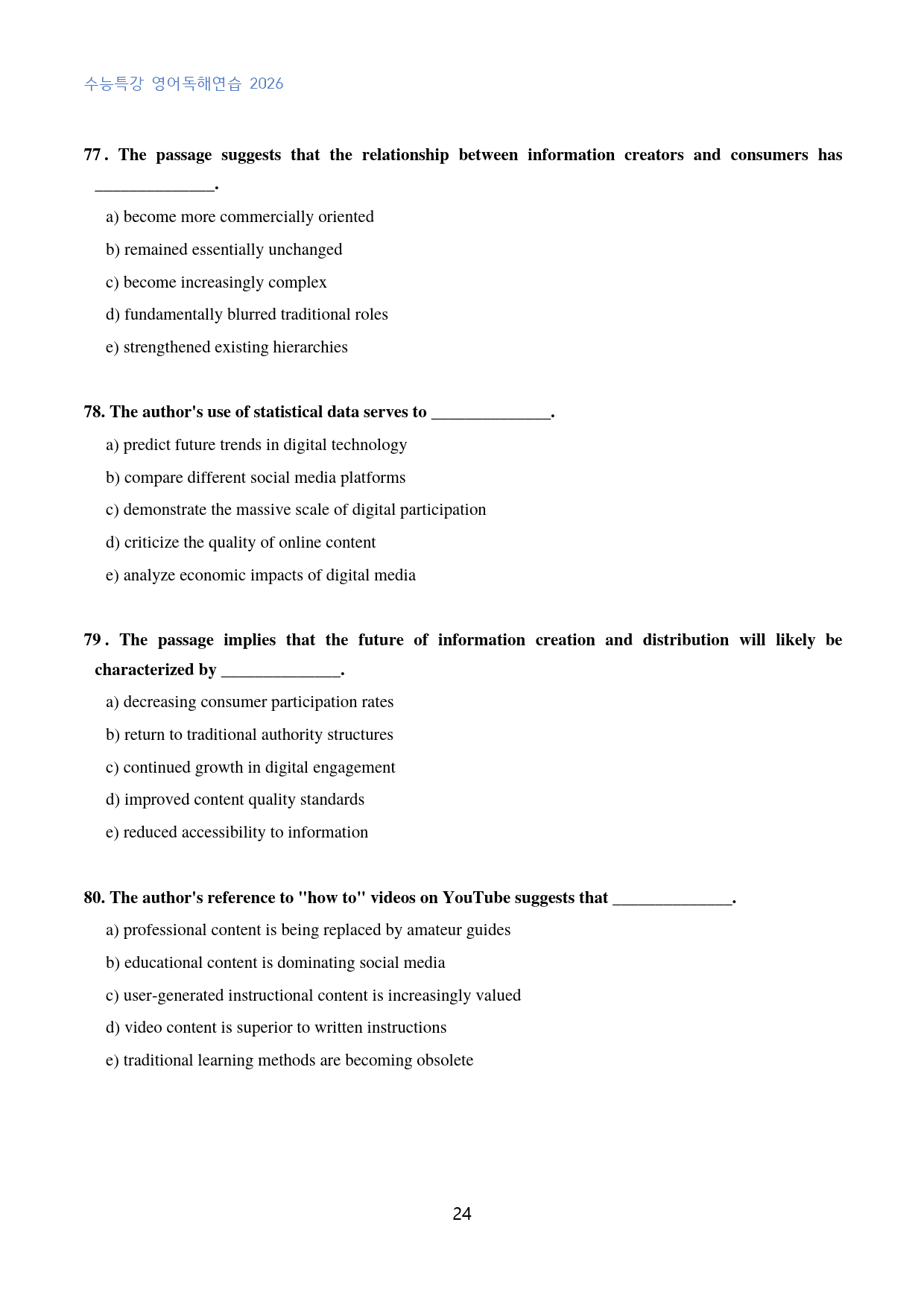 수능특강 영어독해연습 2026

77. The passage suggests that the relationship between information creators and consumers has ____.

a) become more commercially oriented

b) remained essentially unchanged

c) become increasingly complex

d) fundamentally blurred traditional roles

e) strengthened existing hierarchies

78. The author's use of statistical data serves to ____.

a) predict future trends in digital technology

b) compare different social media platforms

c) demonstrate the massive scale of digital participation

d) criticize the quality of online content

e) analyze economic impacts of digital media

79. The passage implies that the future of information creation and distribution will likely be characterized by ____.

a) decreasing consumer participation rates

b) return to traditional authority structures

c) continued growth in digital engagement

d) improved content quality standards

e) reduced accessibility to information

80. The author's reference to "how to" videos on YouTube suggests that ____.

a) professional content is being replaced by amateur guides

b) educational content is dominating social media

c) user-generated instructional content is increasingly valued

d) video content is superior to written instructions

e) traditional learning methods are becoming obsolete

24